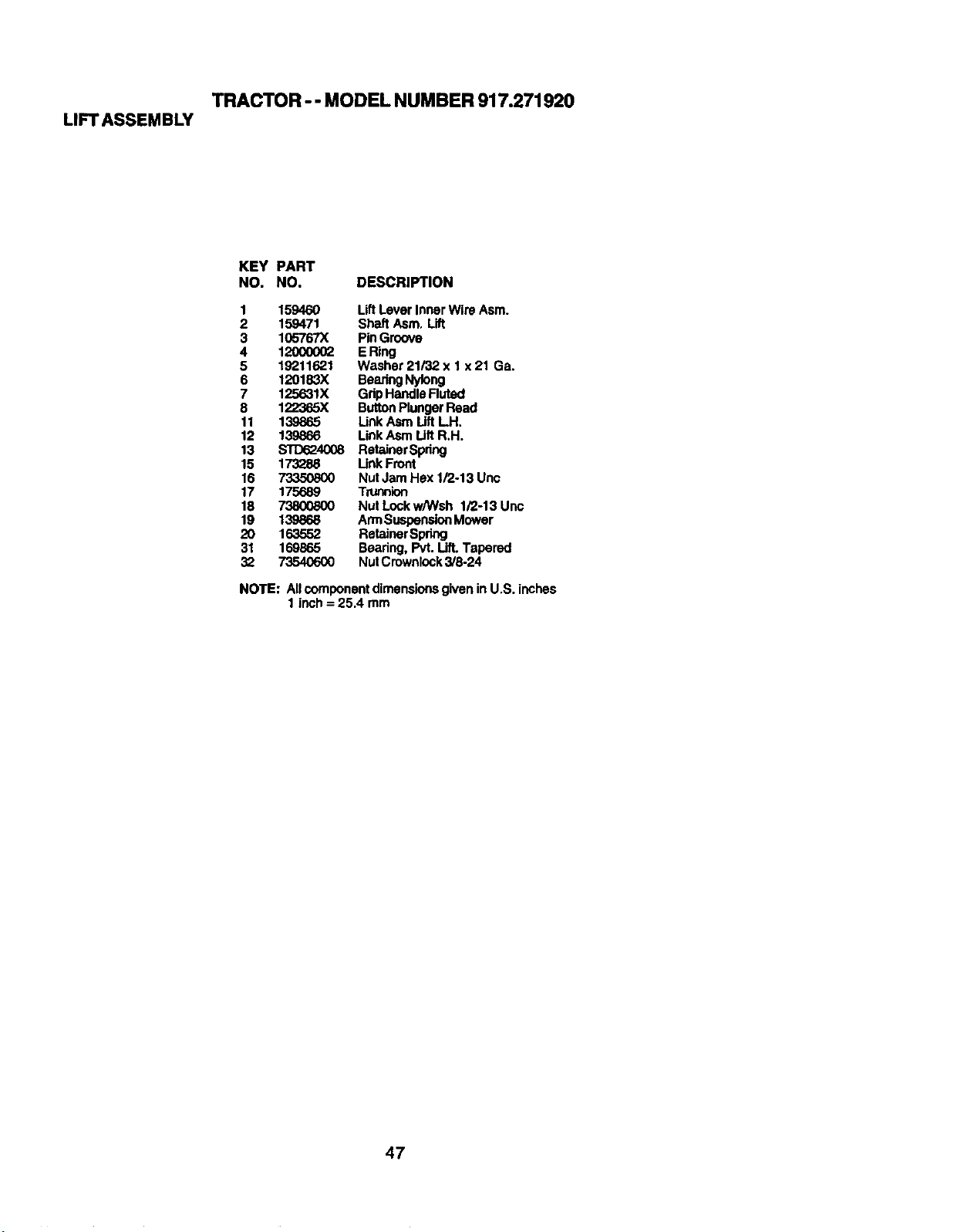 TRACTOR - - MODEL NUMBER 917.271920

LIFT ASSEMBLY

| KEY NO. | PART NO. | DESCRIPTION |
|---|---|---|
| 1 | 159460 | Lift Lever Inner Wire Asm. |
| 2 | 159471 | Shaft Asm. Lift |
| 3 | 105767X | Pin Groove |
| 4 | 12000002 | E Ring |
| 5 | 19211621 | Washer 21/32 x 1 x 21 Ga. |
| 6 | 120183X | Bearing Nylong |
| 7 | 125631X | Grip Handle Fluted |
| 8 | 122365X | Button Plunger Read |
| 11 | 139865 | Link Asm Lift L.H. |
| 12 | 139866 | Link Asm Lift R.H. |
| 13 | STD624008 | Retainer Spring |
| 15 | 173288 | Link Front |
| 16 | 73350800 | Nut Jam Hex 1/2-13 Unc |
| 17 | 175689 | Trunnion |
| 18 | 73800800 | Nut Lock w/Wsh 1/2-13 Unc |
| 19 | 139868 | Arm Suspension Mower |
| 20 | 163552 | Retainer Spring |
| 31 | 169865 | Bearing, Pvt. Lift. Tapered |
| 32 | 73540600 | Nut Crownlock 3/8-24 |

NOTE: All component dimensions given in U.S. inches
1 inch = 25.4 mm

47